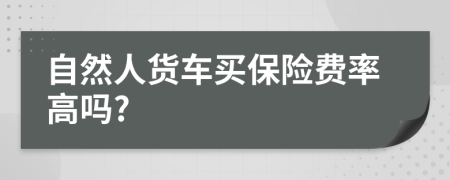 自然人货车买保险费率高吗?